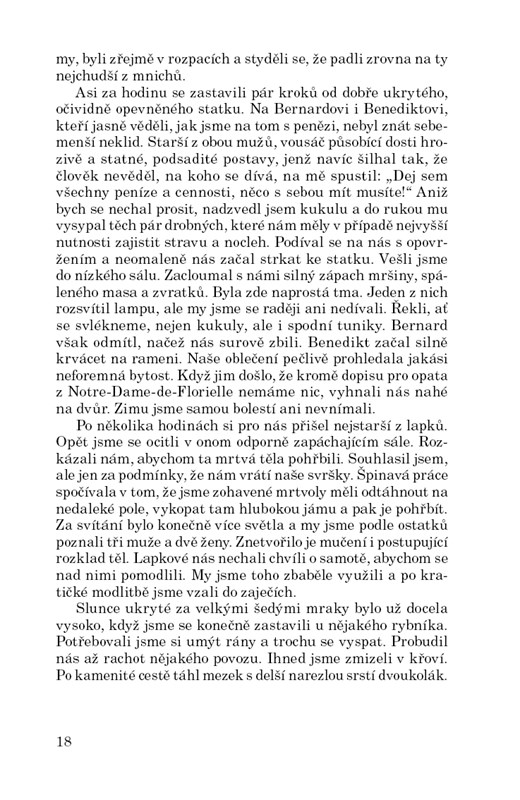 my, byli zřejmě v rozpacích a styděli se, že padli zrovna na ty nejchudší z mnichů.

Asi za hodinu se zastavili pár kroků od dobře ukrytého, očividně opevněného statku. Na Bernardovi i Benediktovi, kteří jasně věděli, jak jsme na tom s penězi, nebyl znát sebemenší neklid. Starší z obou mužů, vousáč působící dosti hrozivě a statné, podsadité postavy, jenž navíc šilhal tak, že člověk nevěděl, na koho se dívá, na mě spustil: „Dej sem všechny peníze a cennosti, něco s sebou mít musíte!“ Aniž bych se nechal prosit, nadzvedl jsem kukulu a do rukou mu vysypal těch pár drobných, které nám měly v případě nejvyšší nutnosti zajistit stravu a nocleh. Podíval se na nás s opovržením a neomaleně nás začal strkat ke statku. Vešli jsme do nízkého sálu. Zacloumal s námi silný zápach mršiny, spáleného masa a zvratků. Byla zde naprostá tma. Jeden z nich rozsvítil lampu, ale my jsme se raději ani nedívali. Řekli, ať se svlékneme, nejen kukuly, ale i spodní tuniky. Bernard však odmítl, načež nás surově zbili. Benedikt začal silně krvácet na rameni. Naše oblečení pečlivě prohledala jakási neforemná bytost. Když jim došlo, že kromě dopisu pro opata z Notre-Dame-de-Florielle nemáme nic, vyhnali nás nahé na dvůr. Zimu jsme samou bolestí ani nevnímali.

Po několika hodinách si pro nás přišel nejstarší z lapků. Opět jsme se ocitli v onom odporně zapáchajícím sále. Rozkázali nám, abychom ta mrtvá těla pohřbili. Souhlasil jsem, ale jen za podmínky, že nám vrátí naše svršky. Špinavá práce spočívala v tom, že jsme zohavené mrtvoly měli odtáhnout na nedaleké pole, vykopat tam hlubokou jámu a pak je pohřbít. Za svítání bylo konečně více světla a my jsme podle ostatků poznali tři muže a dvě ženy. Znetvořilo je mučení i postupující rozklad těl. Lapkové nás nechali chvíli o samotě, abychom se nad nimi pomodlili. My jsme toho zbaběle využili a po kratičké modlitbě jsme vzali do zaječích.

Slunce ukryté za velkými šedými mraky bylo už docela vysoko, když jsme se konečně zastavili u nějakého rybníka. Potřebovali jsme si umýt rány a trochu se vyspat. Probudil nás až rachot nějakého povozu. Ihned jsme zmizeli v křoví. Po kamenité cestě táhl mezek s delší narezlou srstí dvoukolák.

18